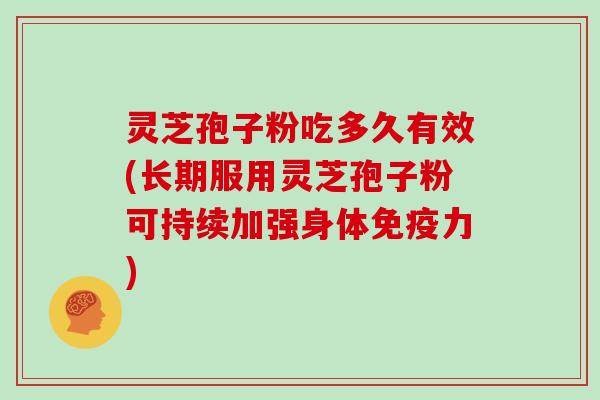 灵芝孢子粉吃多久有效(长期服用灵芝孢子粉可持续加强身体免疫力)